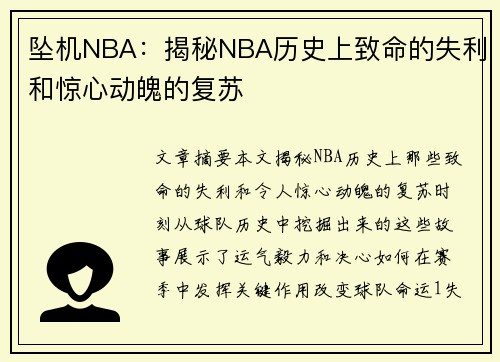 坠机NBA：揭秘NBA历史上致命的失利和惊心动魄的复苏

文章摘要本文揭秘NBA历史上那些致命的失利和令人惊心动魄的复苏时刻从球队历史中挖掘出来的这些故事展示了运气毅力和决心如何在赛季中发挥关键作用改变球队命运1失